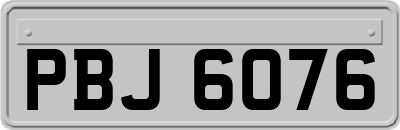 PBJ 6076